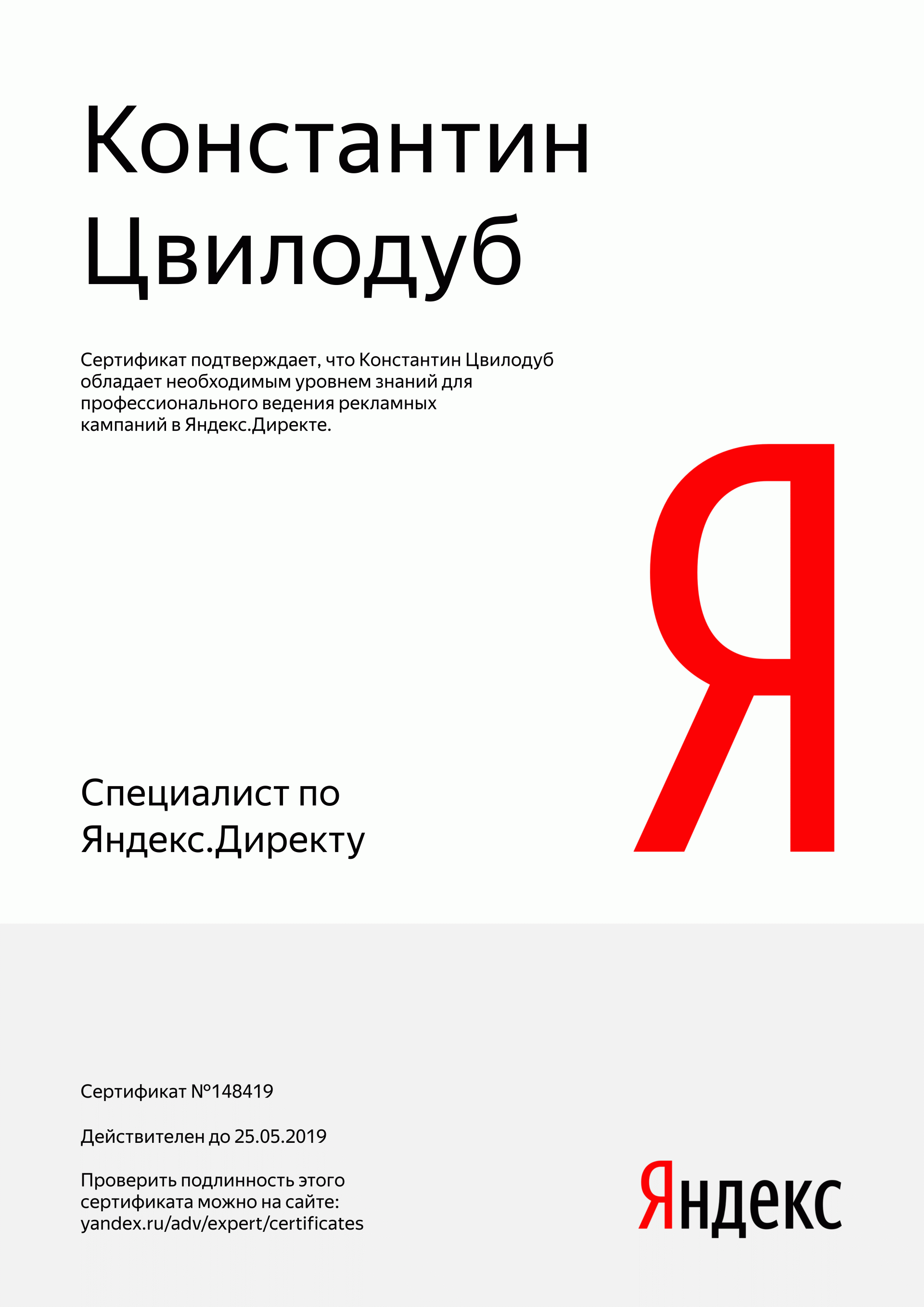 Константин
Цвилодуб

Сертификат подтверждает, что Константин Цвилодуб обладает необходимым уровнем знаний для профессионального ведения рекламных кампаний в Яндекс.Директе.

Я

Специалист по
Яндекс.Директу

Сертификат №148419

Действителен до 25.05.2019

Проверить подлинность этого сертификата можно на сайте:
yandex.ru/adv/expert/certificates

Яндекс